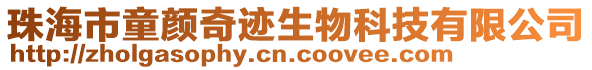 珠海市童颜奇迹生物科技有限公司
http://zholgasophy.cn.coovee.com